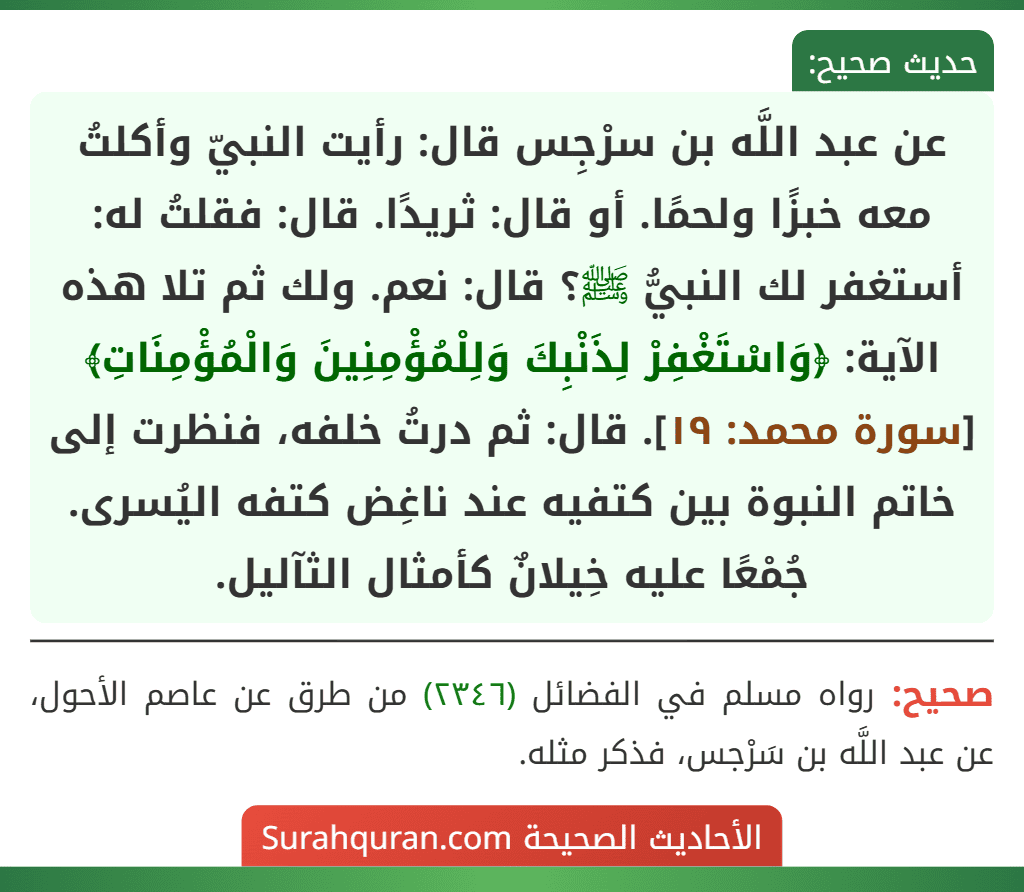 حديث صحيح:

عن عبد اللَّه بن سرْجِس قال: رأيت النبيّ وأكلتُ معه خبزًا ولحمًا. أو قال: ثريدًا. قال: فقلتُ له: أستغفر لك النبيُّ ﷺ؟ قال: نعم. ولك ثم تلا هذه الآية: ﴿وَاسْتَغْفِرْ لِذَنْبِكَ وَلِلْمُؤْمِنِينَ وَالْمُؤْمِنَاتِ﴾ [سورة محمد: ١٩]. قال: ثم درتُ خلفه، فنظرت إلى خاتم النبوة بين كتفيه عند ناغِض كتفه اليُسرى. جُمْعًا عليه خِيلانٌ كأمثال الثآليل.

صحيح: رواه مسلم في الفضائل (٢٣٤٦) من طرق عن عاصم الأحول، عن عبد اللَّه بن سَرْجس، فذكر مثله.

الأحاديث الصحيحة Surahquran.com